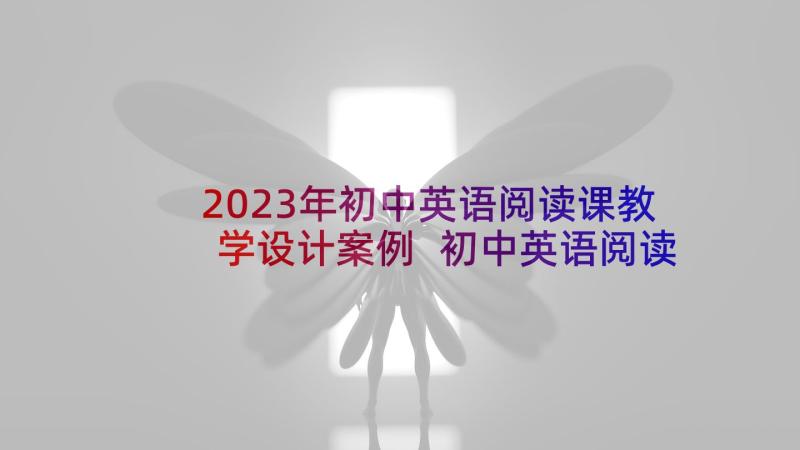 2023年初中英语阅读课教学设计案例 初中英语阅读